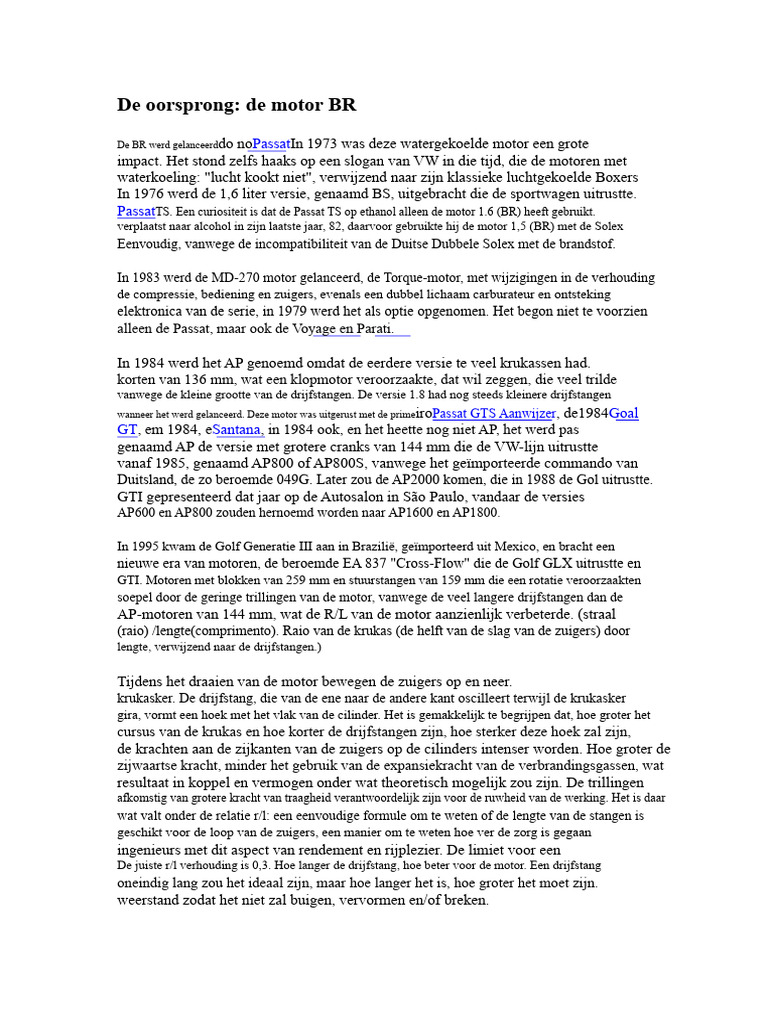 De oorsprong: de motor BR

De BR werd gelanceerddo noPassatIn 1973 was deze watergekoelde motor een grote impact. Het stond zelfs haaks op een slogan van VW in die tijd, die de motoren met waterkoeling: "lucht kookt niet", verwijzend naar zijn klassieke luchtgekoelde Boxers In 1976 werd de 1,6 liter versie, genaamd BS, uitgebracht die de sportwagen uitrustte. PassatTS. Een curiositeit is dat de Passat TS op ethanol alleen de motor 1.6 (BR) heeft gebruikt. verplaatst naar alcohol in zijn laatste jaar, 82, daarvoor gebruikte hij de motor 1,5 (BR) met de Solex Eenvoudig, vanwege de incompatibiliteit van de Duitse Dubbele Solex met de brandstof.

In 1983 werd de MD-270 motor gelanceerd, de Torque-motor, met wijzigingen in de verhouding de compressie, bediening en zuigers, evenals een dubbel lichaam carburateur en ontsteking elektronica van de serie, in 1979 werd het als optie opgenomen. Het begon niet te voorzien alleen de Passat, maar ook de Voyage en Parati.

In 1984 werd het AP genoemd omdat de eerdere versie te veel krukassen had. korten van 136 mm, wat een klopmotor veroorzaakte, dat wil zeggen, die veel trilde vanwege de kleine grootte van de drijfstangen. De versie 1.8 had nog steeds kleinere drijfstangen wanneer het werd gelanceerd. Deze motor was uitgerust met de primeiroPassat GTS Aanwijzer, de1984Goal GT, em 1984, eSantana, in 1984 ook, en het heette nog niet AP, het werd pas genaamd AP de versie met grotere cranks van 144 mm die de VW-lijn uitrustte vanaf 1985, genaamd AP800 of AP800S, vanwege het geïmporteerde commando van Duitsland, de zo beroemde 049G. Later zou de AP2000 komen, die in 1988 de Gol uitrustte. GTI gepresenteerd dat jaar op de Autosalon in São Paulo, vandaar de versies AP600 en AP800 zouden hernoemd worden naar AP1600 en AP1800.

In 1995 kwam de Golf Generatie III aan in Brazilië, geïmporteerd uit Mexico, en bracht een nieuwe era van motoren, de beroemde EA 837 "Cross-Flow" die de Golf GLX uitrustte en GTI. Motoren met blokken van 259 mm en stuurstangen van 159 mm die een rotatie veroorzaakten soepel door de geringe trillingen van de motor, vanwege de veel langere drijfstangen dan de AP-motoren van 144 mm, wat de R/L van de motor aanzienlijk verbeterde. (straal (raio) /lengte(comprimento). Raio van de krukas (de helft van de slag van de zuigers) door lengte, verwijzend naar de drijfstangen.)

Tijdens het draaien van de motor bewegen de zuigers op en neer. krukasker. De drijfstang, die van de ene naar de andere kant oscilleert terwijl de krukasker gira, vormt een hoek met het vlak van de cilinder. Het is gemakkelijk te begrijpen dat, hoe groter het cursus van de krukas en hoe korter de drijfstangen zijn, hoe sterker deze hoek zal zijn, de krachten aan de zijkanten van de zuigers op de cilinders intenser worden. Hoe groter de zijwaartse kracht, minder het gebruik van de expansiekracht van de verbrandingsgassen, wat resultaat in koppel en vermogen onder wat theoretisch mogelijk zou zijn. De trillingen afkomstig van grotere kracht van traagheid verantwoordelijk zijn voor de ruwheid van de werking. Het is daar wat valt onder de relatie r/l: een eenvoudige formule om te weten of de lengte van de stangen is geschikt voor de loop van de zuigers, een manier om te weten hoe ver de zorg is gegaan ingenieurs met dit aspect van rendement en rijplezier. De limiet voor een De juiste r/l verhouding is 0,3. Hoe langer de drijfstang, hoe beter voor de motor. Een drijfstang oneindig lang zou het ideaal zijn, maar hoe langer het is, hoe groter het moet zijn. weerstand zodat het niet zal buigen, vervormen en/of breken.